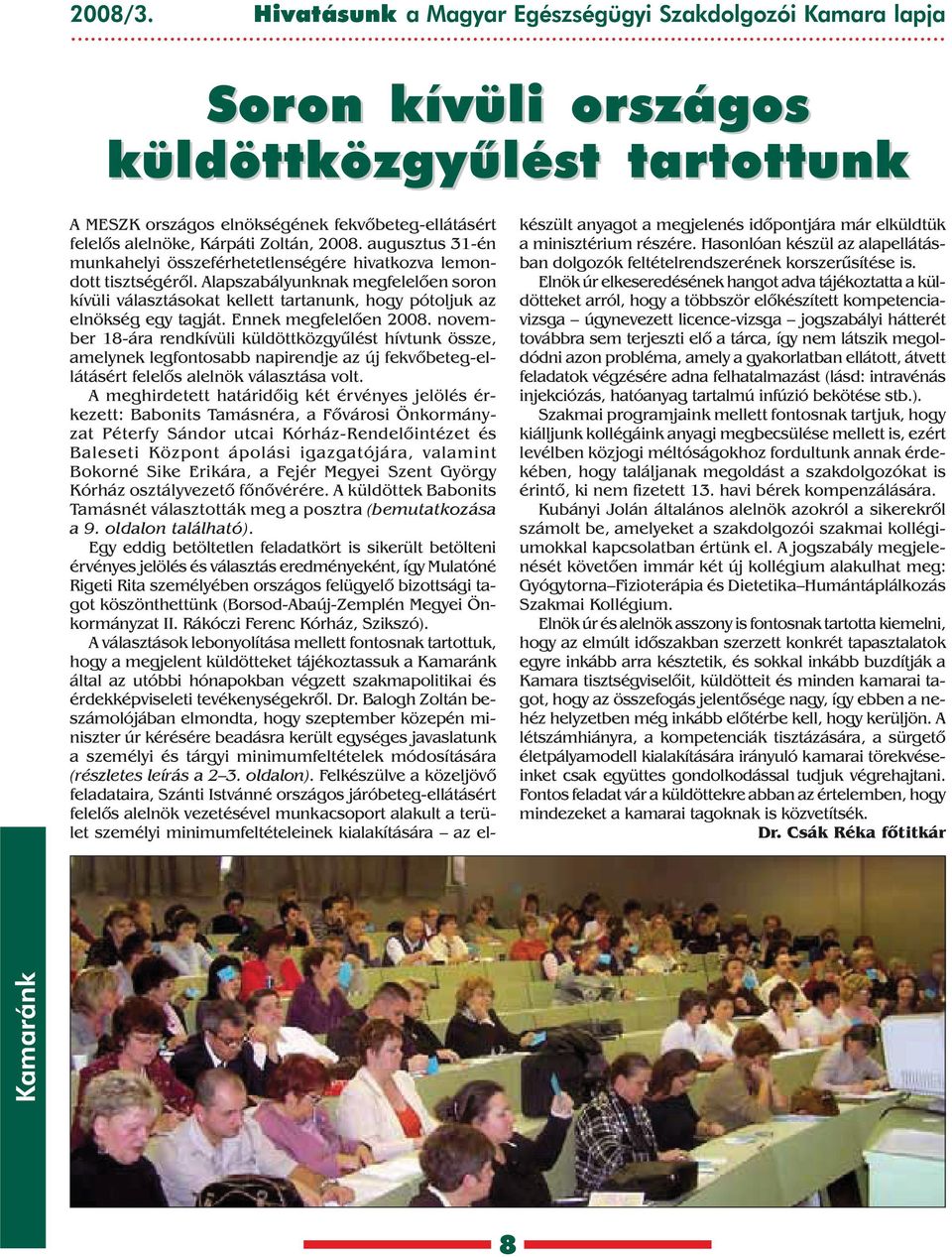 2008/3. Hivatásunk a Magyar Egészségügyi Szakdolgozói Kamara lapja

Soron kívüli országos küldöttközgyűlést tartottunk

A MESZK országos elnökségének fekvőbeteg-ellátásért felelős alelnöke, Kárpáti Zoltán, 2008. augusztus 31-én munkahelyi összeférhetetlenségére hivatkozva lemondott tisztségéről. Alapszabályunknak megfelelően soron kívüli választásokat kellett tartanunk, hogy pótoljuk az elnökség egy tagját. Ennek megfelelően 2008. november 18-ára rendkívüli küldöttközgyűlést hívtunk össze, amelynek legfontosabb napirendje az új fekvőbeteg-ellátásért felelős alelnök választása volt.

A meghirdetett határidőig két érvényes jelölés érkezett: Babonits Tamásnéra, a Fővárosi Önkormányzat Péterfy Sándor utcai Kórház-Rendelőintézet és Baleseti Központ ápolási igazgatójára, valamint Bokorné Sike Erikára, a Fejér Megyei Szent György Kórház osztályvezető főnővérére. A küldöttek Babonits Tamásnét választották meg a posztra (bemutatkozása a 9. oldalon található).

Egy eddig betöltetlen feladatkört is sikerült betölteni érvényes jelölés és választás eredményeként, így Mulatóné Rigeti Rita személyében országos felügyelő bizottsági tagot köszönthettünk (Borsod-Abaúj-Zemplén Megyei Önkormányzat II. Rákóczi Ferenc Kórház, Szikszó).

A választások lebonyolítása mellett fontosnak tartottuk, hogy a megjelent küldötteket tájékoztassuk a Kamaránk által az utóbbi hónapokban végzett szakmapolitikai és érdekképviseleti tevékenységekről. Dr. Balogh Zoltán beszámolójában elmondta, hogy szeptember közepén miniszter úr kérésére beadásra került egységes javaslatunk a személyi és tárgyi minimumfeltételek módosítására (részletes leírás a 2–3. oldalon). Felkészülve a közeljövő feladataira, Szánti Istvánné országos járóbeteg-ellátásért felelős alelnök vezetésével munkacsoport alakult a terület személyi minimumfeltételeinek kialakítására – az elkészült anyagot a megjelenés időpontjára már elküldtük a minisztérium részére. Hasonlóan készül az alapellátásban dolgozók feltételrendszerének korszerűsítése is.

Elnök úr elkeseredésének hangot adva tájékoztatta a küldötteket arról, hogy a többször előkészített kompetenciavizsga – úgynevezett licence-vizsga – jogszabályi hátterét továbbra sem terjeszti elő a tárca, így nem látszik megoldódni azon probléma, amely a gyakorlatban ellátott, átvett feladatok végzésére adna felhatalmazást (lásd: intravénás injekciózás, hatóanyag tartalmú infúzió bekötése stb.).

Szakmai programjaink mellett fontosnak tartjuk, hogy kiálljunk kollégáink anyagi megbecsülése mellett is, ezért levélben közjogi méltóságokhoz fordultunk annak érdekében, hogy találjanak megoldást a szakdolgozókat is érintő, ki nem fizetett 13. havi bérek kompenzálására.

Kubányi Jolán általános alelnök azokról a sikerekről számolt be, amelyeket a szakdolgozói szakmai kollégiumokkal kapcsolatban értünk el. A jogszabály megjelenését követően immár két új kollégium alakulhat meg: Gyógytorna–Fizioterápia és Dietetika–Humántáplálkozás Szakmai Kollégium.

Elnök úr és alelnök asszony is fontosnak tartotta kiemelni, hogy az elmúlt időszakban szerzett konkrét tapasztalatok egyre inkább arra késztetik, és sokkal inkább buzdítják a Kamara tisztségviselőit, küldötteit és minden kamarai tagot, hogy az összefogás jelentősége nagy, így ebben a nehéz helyzetben még inkább előtérbe kell, hogy kerüljön. A létszámhiányra, a kompetenciák tisztázására, a sürgető életpályamodell kialakítására irányuló kamarai törekvéseinket csak együttes gondolkodással tudjuk végrehajtani. Fontos feladat vár a küldöttekre abban az értelemben, hogy mindezeket a kamarai tagoknak is közvetítsék.

Dr. Csák Réka főtitkár

Kamaránk

8